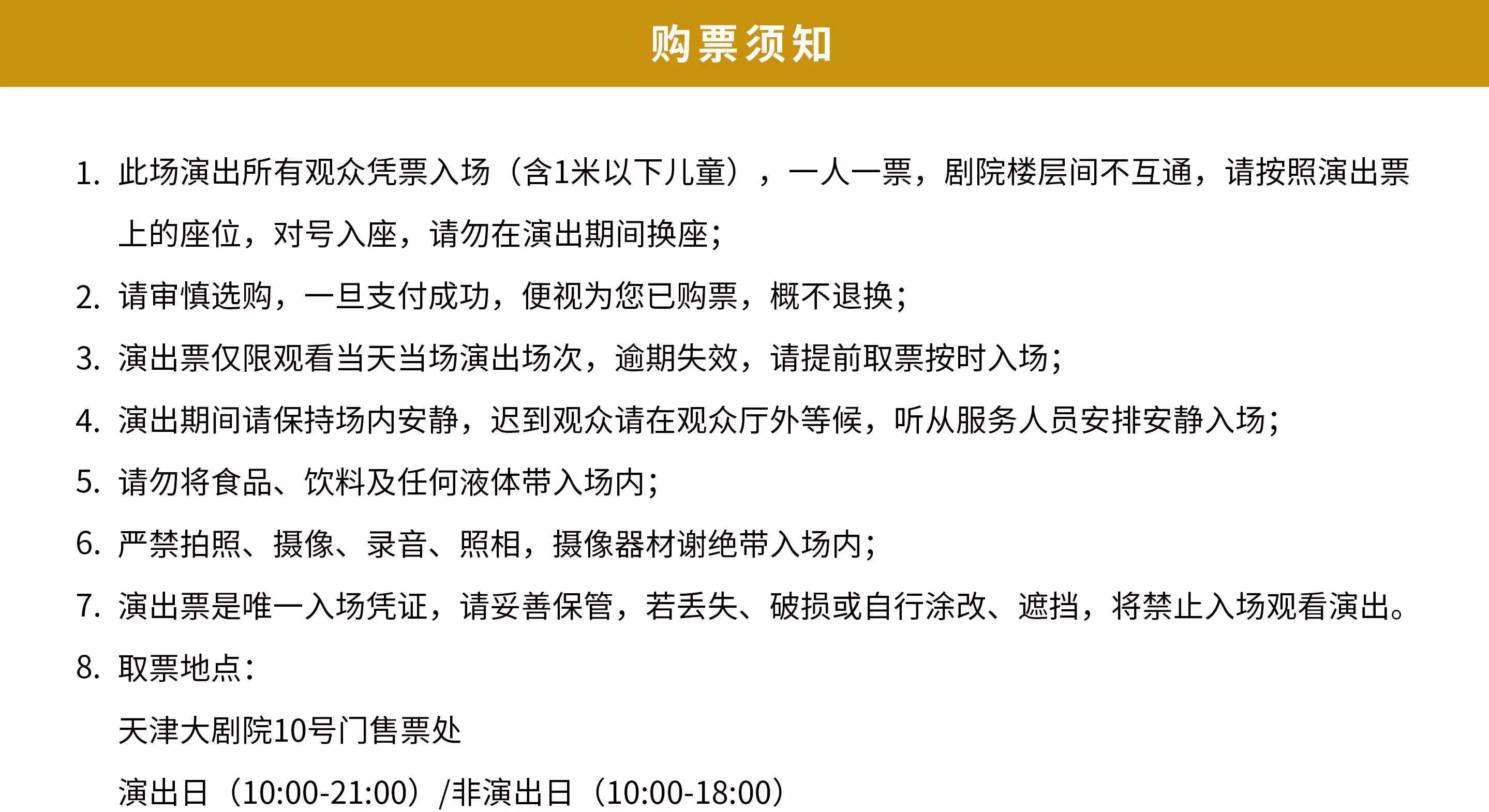 购票须知

1.此场演出所有观众凭票入场（含1米以下儿童），一人一票，剧院楼层间不互通，请按照演出票上的座位，对号入座，请勿在演出期间换座;

2.请审慎选购，一旦支付成功，便视为您已购票，概不退换;

3.演出票仅限观看当天当场演出场次，逾期失效，请提前取票按时入场;

4.演出期间请保持场内安静，迟到观众请在观众厅外等候，听从服务人员安排安静入场;

5.请勿将食品、饮料及任何液体带入场内;

6.严禁拍照、摄像、录音、照相，摄像器材谢绝带入场内;

7.演出票是唯一入场凭证，请妥善保管，若丢失、破损或自行涂改、遮挡，将禁止入场观看演出。

8.取票地点:

天津大剧院10号门售票处

演出日（10:00-21:00）/非演出日（10:00-18:00）